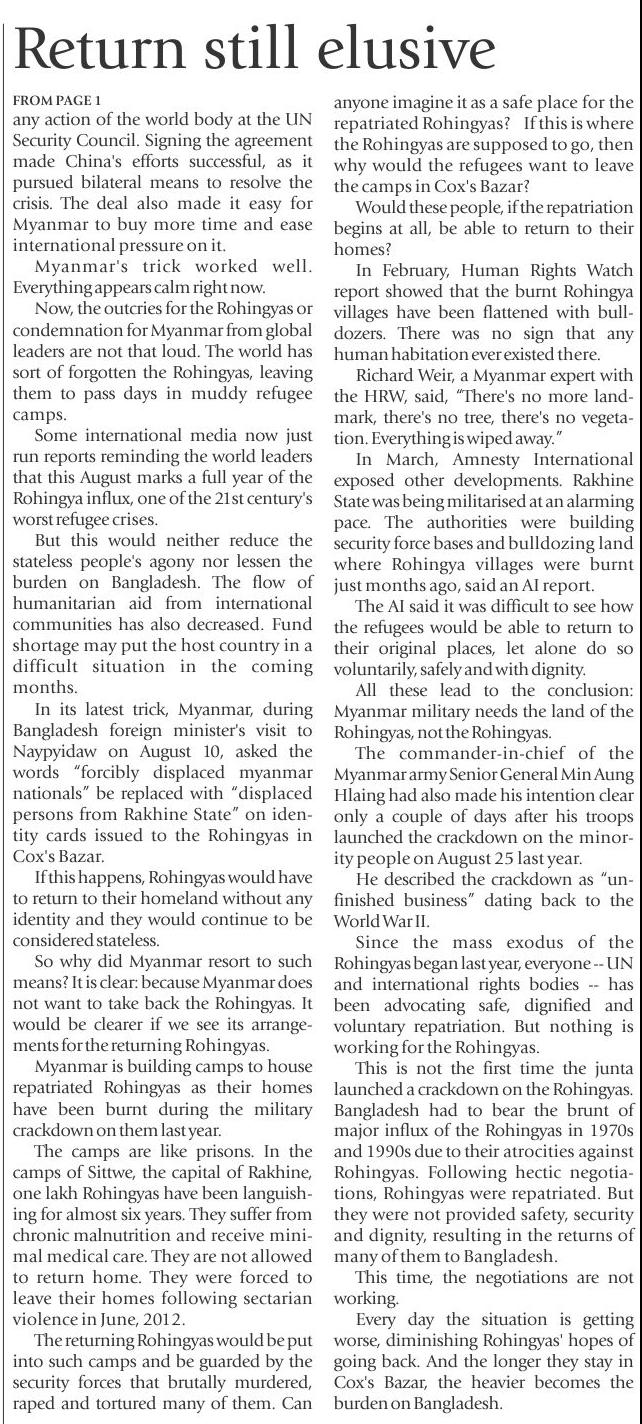 Return still elusive

FROM PAGE 1

any action of the world body at the UN Security Council. Signing the agreement made China's efforts successful, as it pursued bilateral means to resolve the crisis. The deal also made it easy for Myanmar to buy more time and ease international pressure on it.

Myanmar's trick worked well. Everything appears calm right now.

Now, the outcries for the Rohingyas or condemnation for Myanmar from global leaders are not that loud. The world has sort of forgotten the Rohingyas, leaving them to pass days in muddy refugee camps.

Some international media now just run reports reminding the world leaders that this August marks a full year of the Rohingya influx, one of the 21st century's worst refugee crises.

But this would neither reduce the stateless people's agony nor lessen the burden on Bangladesh. The flow of humanitarian aid from international communities has also decreased. Fund shortage may put the host country in a difficult situation in the coming months.

In its latest trick, Myanmar, during Bangladesh foreign minister's visit to Naypyidaw on August 10, asked the words "forcibly displaced myanmar nationals" be replaced with "displaced persons from Rakhine State" on identity cards issued to the Rohingyas in Cox's Bazar.

If this happens, Rohingyas would have to return to their homeland without any identity and they would continue to be considered stateless.

So why did Myanmar resort to such means? It is clear: because Myanmar does not want to take back the Rohingyas. It would be clearer if we see its arrangements for the returning Rohingyas.

Myanmar is building camps to house repatriated Rohingyas as their homes have been burnt during the military crackdown on them last year.

The camps are like prisons. In the camps of Sittwe, the capital of Rakhine, one lakh Rohingyas have been languishing for almost six years. They suffer from chronic malnutrition and receive minimal medical care. They are not allowed to return home. They were forced to leave their homes following sectarian violence in June, 2012.

The returning Rohingyas would be put into such camps and be guarded by the security forces that brutally murdered, raped and tortured many of them. Can anyone imagine it as a safe place for the repatriated Rohingyas? If this is where the Rohingyas are supposed to go, then why would the refugees want to leave the camps in Cox's Bazar?

Would these people, if the repatriation begins at all, be able to return to their homes?

In February, Human Rights Watch report showed that the burnt Rohingya villages have been flattened with bulldozers. There was no sign that any human habitation ever existed there.

Richard Weir, a Myanmar expert with the HRW, said, "There's no more landmark, there's no tree, there's no vegetation. Everything is wiped away."

In March, Amnesty International exposed other developments. Rakhine State was being militarised at an alarming pace. The authorities were building security force bases and bulldozing land where Rohingya villages were burnt just months ago, said an AI report.

The AI said it was difficult to see how the refugees would be able to return to their original places, let alone do so voluntarily, safely and with dignity.

All these lead to the conclusion: Myanmar military needs the land of the Rohingyas, not the Rohingyas.

The commander-in-chief of the Myanmar army Senior General Min Aung Hlaing had also made his intention clear only a couple of days after his troops launched the crackdown on the minority people on August 25 last year.

He described the crackdown as "unfinished business" dating back to the World War II.

Since the mass exodus of the Rohingyas began last year, everyone -- UN and international rights bodies -- has been advocating safe, dignified and voluntary repatriation. But nothing is working for the Rohingyas.

This is not the first time the junta launched a crackdown on the Rohingyas. Bangladesh had to bear the brunt of major influx of the Rohingyas in 1970s and 1990s due to their atrocities against Rohingyas. Following hectic negotiations, Rohingyas were repatriated. But they were not provided safety, security and dignity, resulting in the returns of many of them to Bangladesh.

This time, the negotiations are not working.

Every day the situation is getting worse, diminishing Rohingyas' hopes of going back. And the longer they stay in Cox's Bazar, the heavier becomes the burden on Bangladesh.